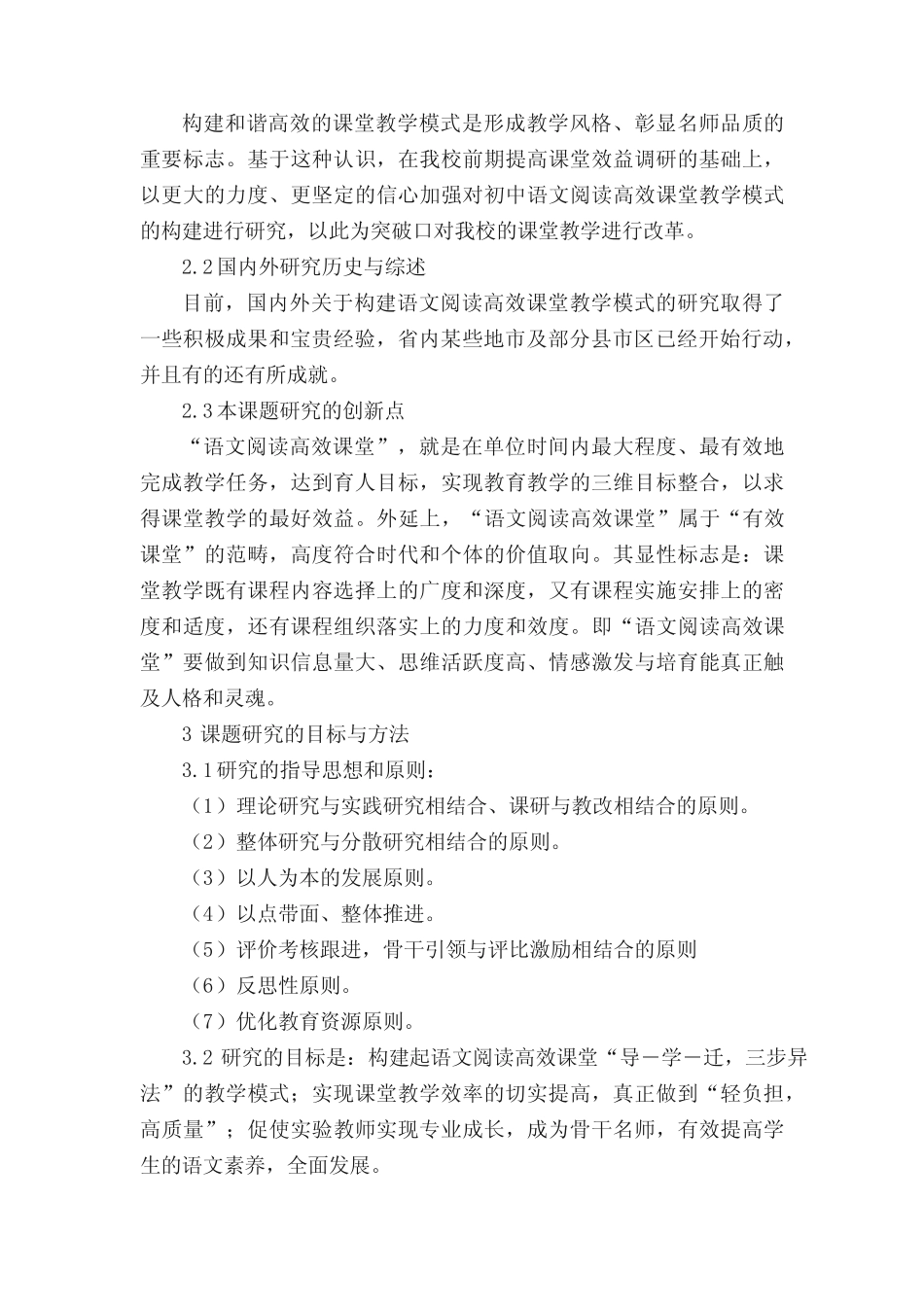 构建和谐高效的课堂教学模式是形成教学风格、彰显名师品质的重要标志。基于这种认识，在我校前期提高课堂效益调研的基础上，以更大的力度、更坚定的信心加强对初中语文阅读高效课堂教学模式的构建进行研究，以此为突破口对我校的课堂教学进行改革。

2.2国内外研究历史与综述

目前，国内外关于构建语文阅读高效课堂教学模式的研究取得了一些积极成果和宝贵经验，省内某些地市及部分县市区已经开始行动，并且有的还有所成就。

2.3本课题研究的创新点

“语文阅读高效课堂”，就是在单位时间内最大程度、最有效地完成教学任务，达到育人目标，实现教育教学的三维目标整合，以求得课堂教学的最好效益。外延上，“语文阅读高效课堂”属于“有效课堂”的范畴，高度符合时代和个体的价值取向。其显性标志是：课堂教学既有课程内容选择上的广度和深度，又有课程实施安排上的密度和适度，还有课程组织落实上的力度和效度。即“语文阅读高效课堂”要做到知识信息量大、思维活跃度高、情感激发与培育能真正触及人格和灵魂。

3 课题研究的目标与方法

3.1研究的指导思想和原则：

（1）理论研究与实践研究相结合、课研与教改相结合的原则。

（2）整体研究与分散研究相结合的原则。

（3）以人为本的发展原则。

（4）以点带面、整体推进。

（5）评价考核跟进，骨干引领与评比激励相结合的原则

（6）反思性原则。

（7）优化教育资源原则。

3.2 研究的目标是：构建起语文阅读高效课堂“导－学－迁，三步异法”的教学模式；实现课堂教学效率的切实提高，真正做到“轻负担，高质量”；促使实验教师实现专业成长，成为骨干名师，有效提高学生的语文素养，全面发展。